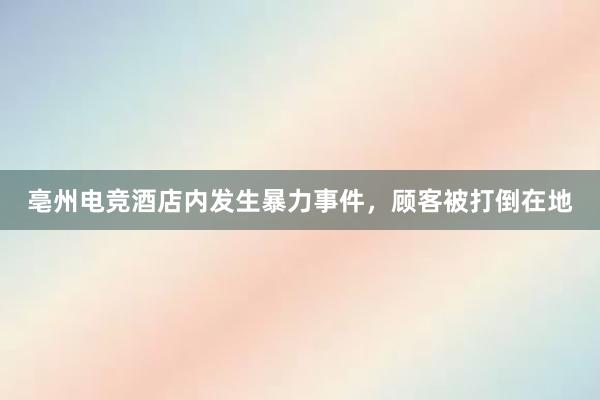 亳州电竞酒店内发生暴力事件，顾客被打倒在地